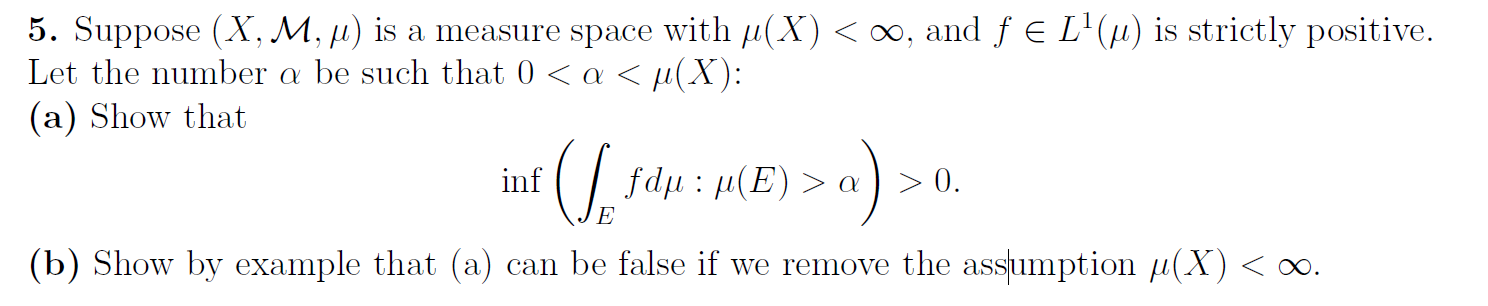 **5.** Suppose $(X, \mathcal{M}, \mu)$ is a measure space with $\mu(X) < \infty$, and $f \in L^1(\mu)$ is strictly positive. Let the number $\alpha$ be such that $0 < \alpha < \mu(X)$:

**(a)** Show that
$$\inf\left(\int_E f d\mu : \mu(E) > \alpha\right) > 0.$$

**(b)** Show by example that (a) can be false if we remove the assumption $\mu(X) < \infty$.